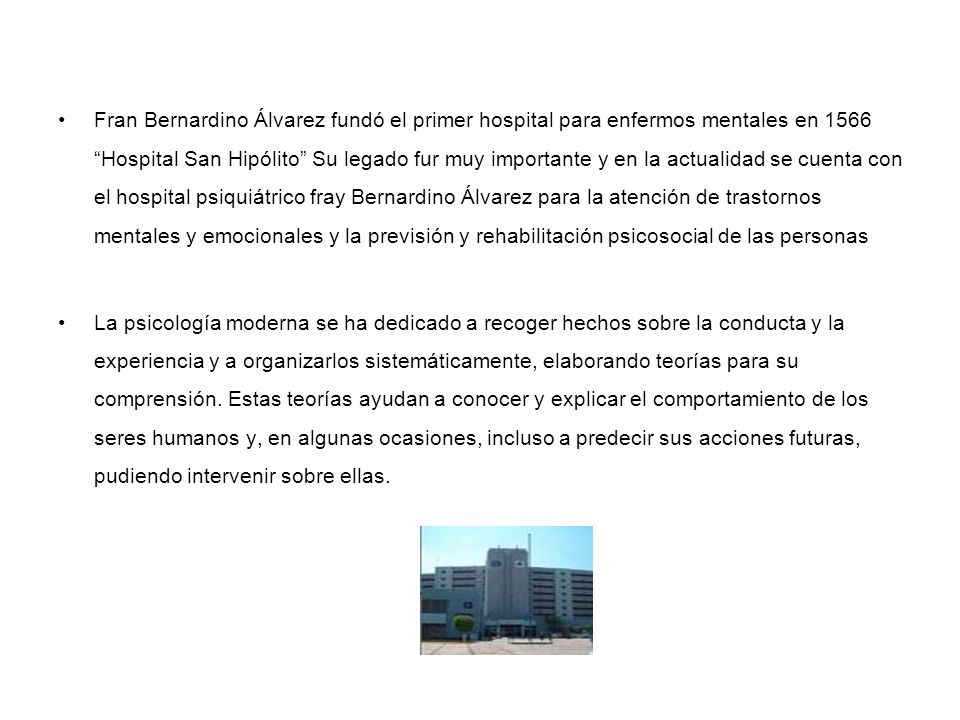 • Fran Bernardino Álvarez fundó el primer hospital para enfermos mentales en 1566 “Hospital San Hipólito” Su legado fur muy importante y en la actualidad se cuenta con el hospital psiquiátrico fray Bernardino Álvarez para la atención de trastornos mentales y emocionales y la previsión y rehabilitación psicosocial de las personas

• La psicología moderna se ha dedicado a recoger hechos sobre la conducta y la experiencia y a organizarlos sistemáticamente, elaborando teorías para su comprensión. Estas teorías ayudan a conocer y explicar el comportamiento de los seres humanos y, en algunas ocasiones, incluso a predecir sus acciones futuras, pudiendo intervenir sobre ellas.